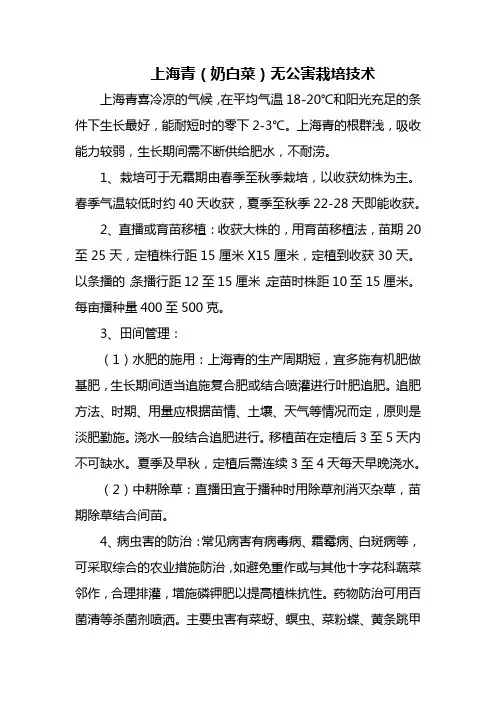 上海青（奶白菜）无公害栽培技术

上海青喜冷凉的气候，在平均气温 18-20℃和阳光充足的条件下生长最好，能耐短时的零下 2-3℃。上海青的根群浅，吸收能力较弱，生长期间需不断供给肥水，不耐涝。

1、栽培可于无霜期由春季至秋季栽培，以收获幼株为主。春季气温较低时约 40 天收获，夏季至秋季 22-28 天即能收获。

2、直播或育苗移植：收获大株的，用育苗移植法，苗期 20 至 25 天，定植株行距 15 厘米 X15 厘米，定植到收获 30 天。以条播的，条播行距 12 至 15 厘米，定苗时株距 10 至 15 厘米。每亩播种量 400 至 500 克。

3、田间管理：

（1）水肥的施用：上海青的生产周期短，宜多施有机肥做基肥，生长期间适当追施复合肥或结合喷灌进行叶肥追肥。追肥方法、时期、用量应根据苗情、土壤、天气等情况而定，原则是淡肥勤施。浇水一般结合追肥进行。移植苗在定植后 3 至 5 天内不可缺水。夏季及早秋，定植后需连续 3 至 4 天每天早晚浇水。

（2）中耕除草：直播田宜于播种时用除草剂消灭杂草，苗期除草结合间苗。

4、病虫害的防治：常见病害有病毒病、霜霉病、白斑病等，可采取综合的农业措施防治，如避免重作或与其他十字花科蔬菜邻作，合理排灌，增施磷钾肥以提高植株抗性。药物防治可用百菌清等杀菌剂喷洒。主要虫害有菜蚜、螟虫、菜粉蝶、黄条跳甲